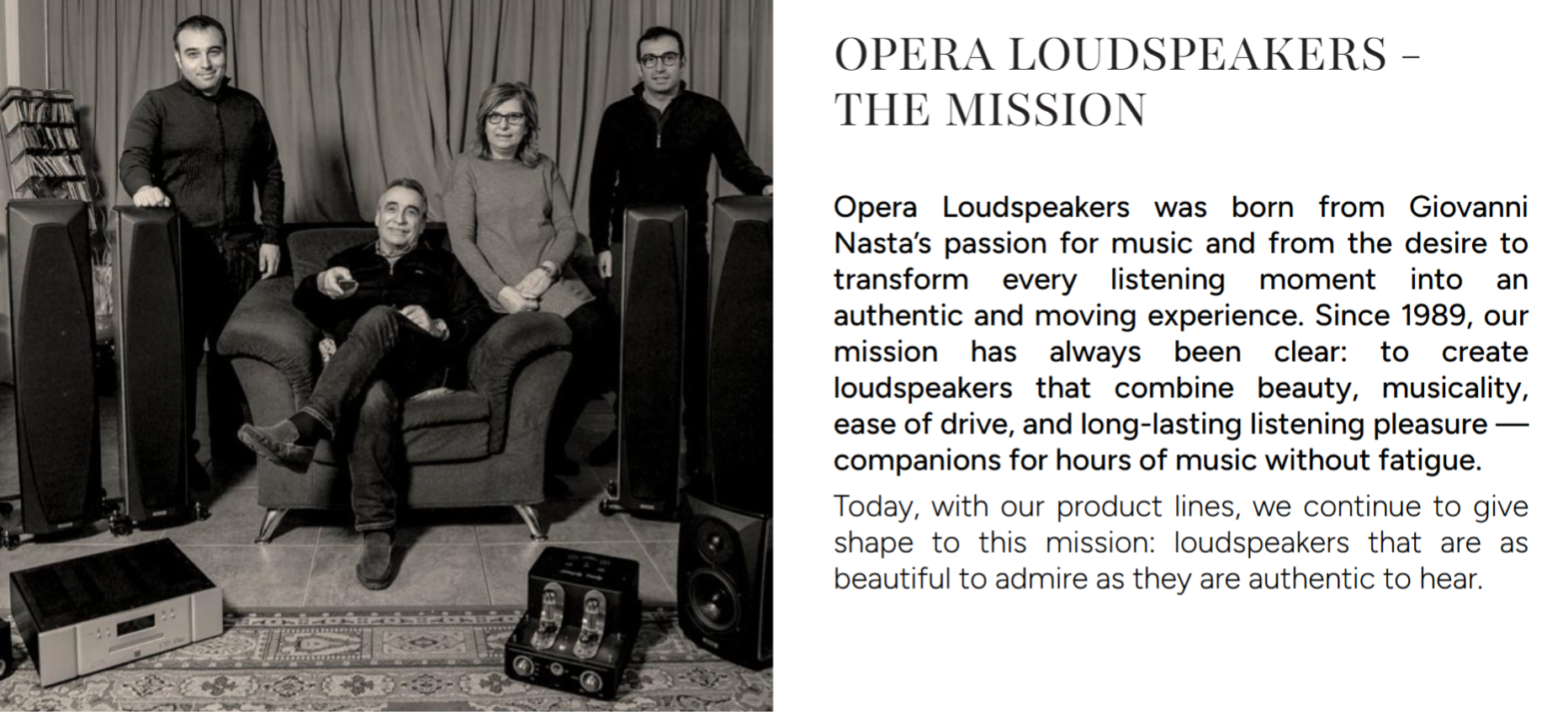 OPERA LOUDSPEAKERS – THE MISSION

Opera Loudspeakers was born from Giovanni Nasta's passion for music and from the desire to transform every listening moment into an authentic and moving experience. Since 1989, our mission has always been clear: to create loudspeakers that combine beauty, musicality, ease of drive, and long-lasting listening pleasure — companions for hours of music without fatigue.

Today, with our product lines, we continue to give shape to this mission: loudspeakers that are as beautiful to admire as they are authentic to hear.